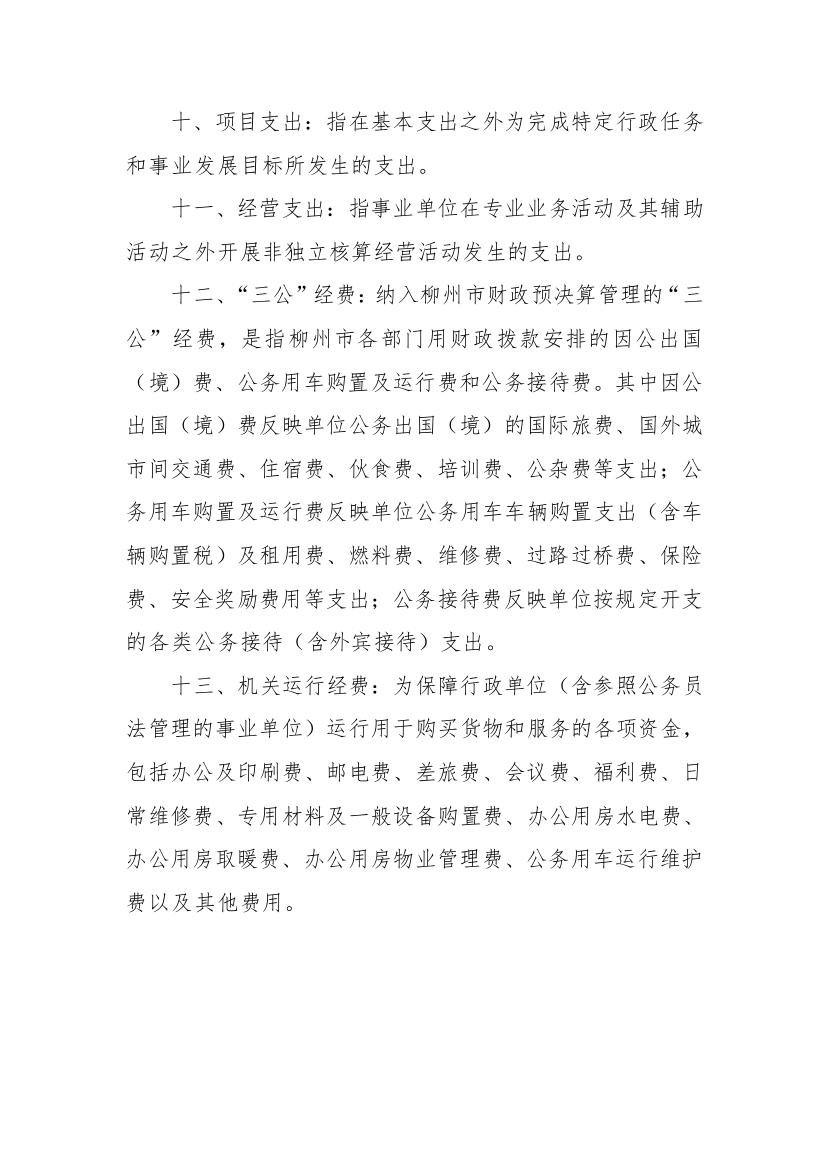 十、项目支出：指在基本支出之外为完成特定行政任务和事业发展目标所发生的支出。

十一、经营支出：指事业单位在专业业务活动及其辅助活动之外开展非独立核算经营活动发生的支出。

十二、“三公”经费：纳入柳州市财政预决算管理的“三公”经费，是指柳州市各部门用财政拨款安排的因公出国（境）费、公务用车购置及运行费和公务接待费。其中因公出国（境）费反映单位公务出国（境）的国际旅费、国外城市间交通费、住宿费、伙食费、培训费、公杂费等支出；公务用车购置及运行费反映单位公务用车车辆购置支出（含车辆购置税）及租用费、燃料费、维修费、过路过桥费、保险费、安全奖励费用等支出；公务接待费反映单位按规定开支的各类公务接待（含外宾接待）支出。

十三、机关运行经费：为保障行政单位（含参照公务员法管理的事业单位）运行用于购买货物和服务的各项资金，包括办公及印刷费、邮电费、差旅费、会议费、福利费、日常维修费、专用材料及一般设备购置费、办公用房水电费、办公用房取暖费、办公用房物业管理费、公务用车运行维护费以及其他费用。